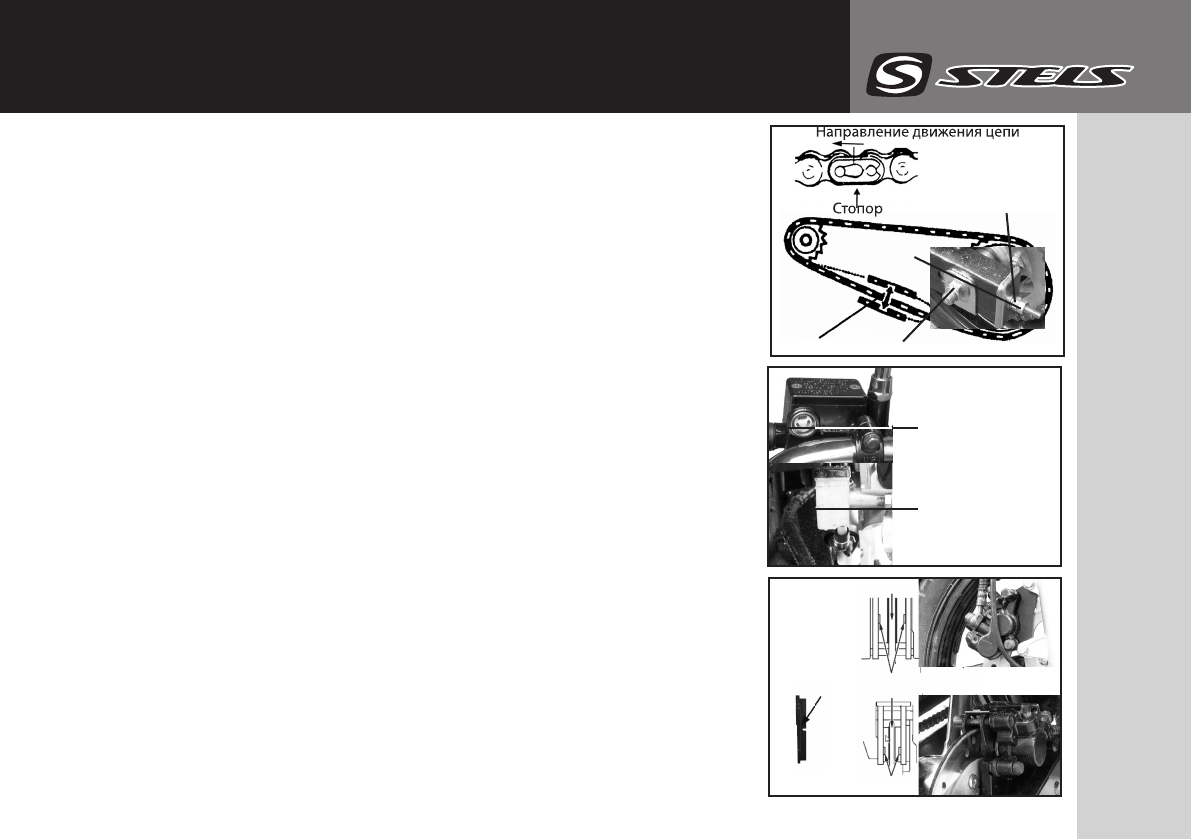 STELS

Направление движения цепи

Стопор